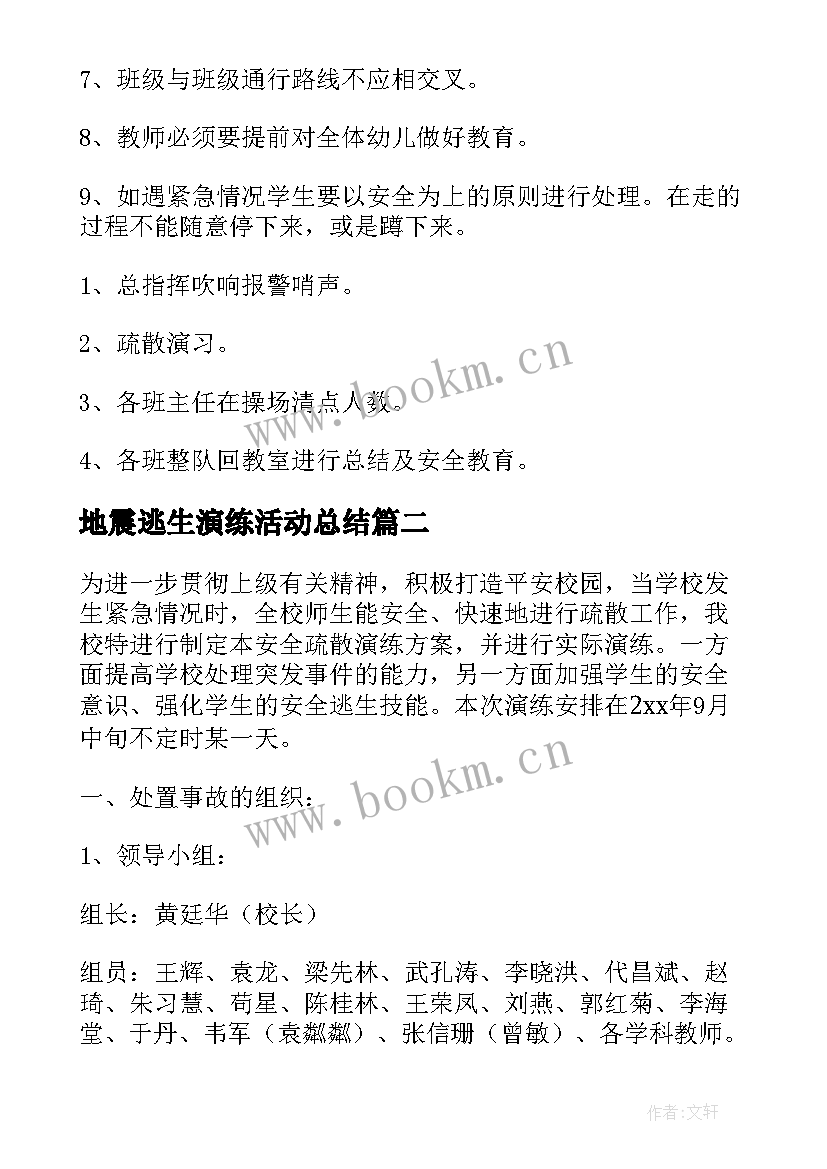 7、班级与班级通行路线不应相交叉。

8、教师必须要提前对全体幼儿做好教育。

9、如遇紧急情况学生要以安全为上的原则进行处理。在走的过程不能随意停下来，或是蹲下来。

1、总指挥吹响报警哨声。

2、疏散演习。

3、各班主任在操场清点人数。

4、各班整队回教室进行总结及安全教育。

地震逃生演练活动总结篇二

为进一步贯彻上级有关精神，积极打造平安校园，当学校发生紧急情况时，全校师生能安全、快速地进行疏散工作，我校特进行制定本安全疏散演练方案，并进行实际演练。一方面提高学校处理突发事件的能力，另一方面加强学生的安全意识、强化学生的安全逃生技能。本次演练安排在2xx年9月中旬不定时某一天。

一、处置事故的组织：

1、领导小组：

组长：黄廷华（校长）

组员：王辉、袁龙、梁先林、武孔涛、李晓洪、代昌斌、赵琦、朱习慧、苟星、陈桂林、王荣凤、刘燕、郭红菊、李海堂、于丹、韦军（袁粼粼）、张信珊（曾敏）、各学科教师。

www.bookm.cn

www.bookm.cn

作者:文轩